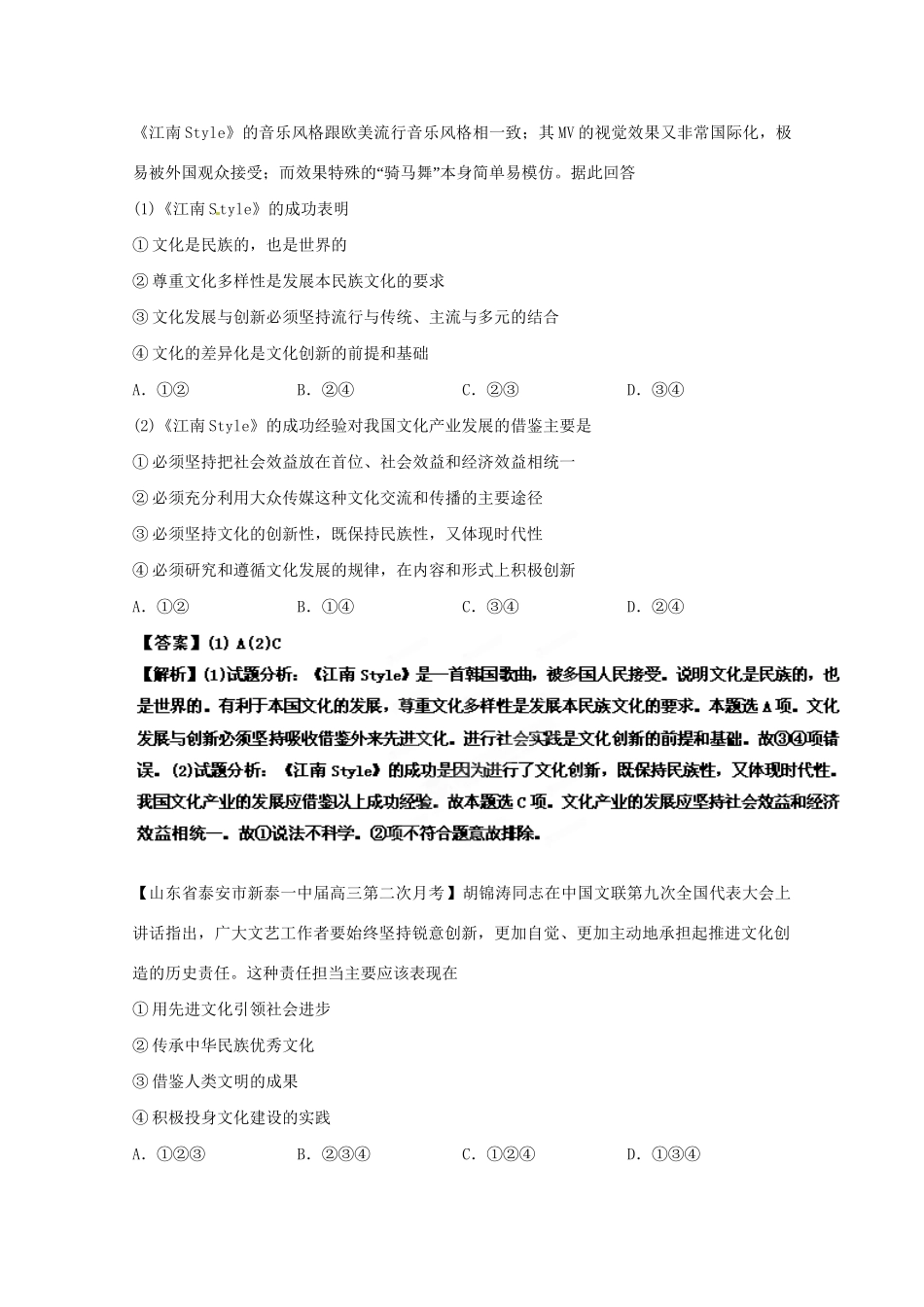 《江南Style》的音乐风格跟欧美流行音乐风格相一致；其MV的视觉效果又非常国际化，极易被外国观众接受；而效果特殊的“骑马舞”本身简单易模仿。据此回答

(1)《江南Style》的成功表明

①文化是民族的，也是世界的

②尊重文化多样性是发展本民族文化的要求

③文化发展与创新必须坚持流行与传统、主流与多元的结合

④文化的差异化是文化创新的前提和基础

A. ①②　　B. ②④　　C. ②③　　D. ③④

(2)《江南Style》的成功经验对我国文化产业发展的借鉴主要是

①必须坚持把社会效益放在首位、社会效益和经济效益相统一

②必须充分利用大众传媒这种文化交流和传播的主要途径

③必须坚持文化的创新性，既保持民族性，又体现时代性

④必须研究和遵循文化发展的规律，在内容和形式上积极创新

A. ①②　　B. ①④　　C. ③④　　D. ②④

【答案】(1) A(2)C

【解析】(1)试题分析：《江南Style》是一首韩国歌曲，被多国人民接受。说明文化是民族的，也是世界的。有利于本国文化的发展，尊重文化多样性是发展本民族文化的要求。本题选A项。文化发展与创新必须坚持吸收借鉴外来先进文化。进行社会实践是文化创新的前提和基础。故③④项错误。(2)试题分析：《江南Style》的成功是因为进行了文化创新，既保持民族性，又体现时代性。我国文化产业的发展应借鉴以上成功经验。故本题选C项。文化产业的发展应坚持社会效益和经济效益相统一。故①说法不科学。②项不符合题意故排除。

【山东省泰安市新泰一中届高三第二次月考】胡锦涛同志在中国文联第九次全国代表大会上讲话指出，广大文艺工作者要始终坚持锐意创新，更加自觉、更加主动地承担起推进文化创造的历史责任。这种责任担当主要应该表现在

①用先进文化引领社会进步

②传承中华民族优秀文化

③借鉴人类文明的成果

④积极投身文化建设的实践

A. ①②③　　B. ②③④　　C. ①②④　　D. ①③④